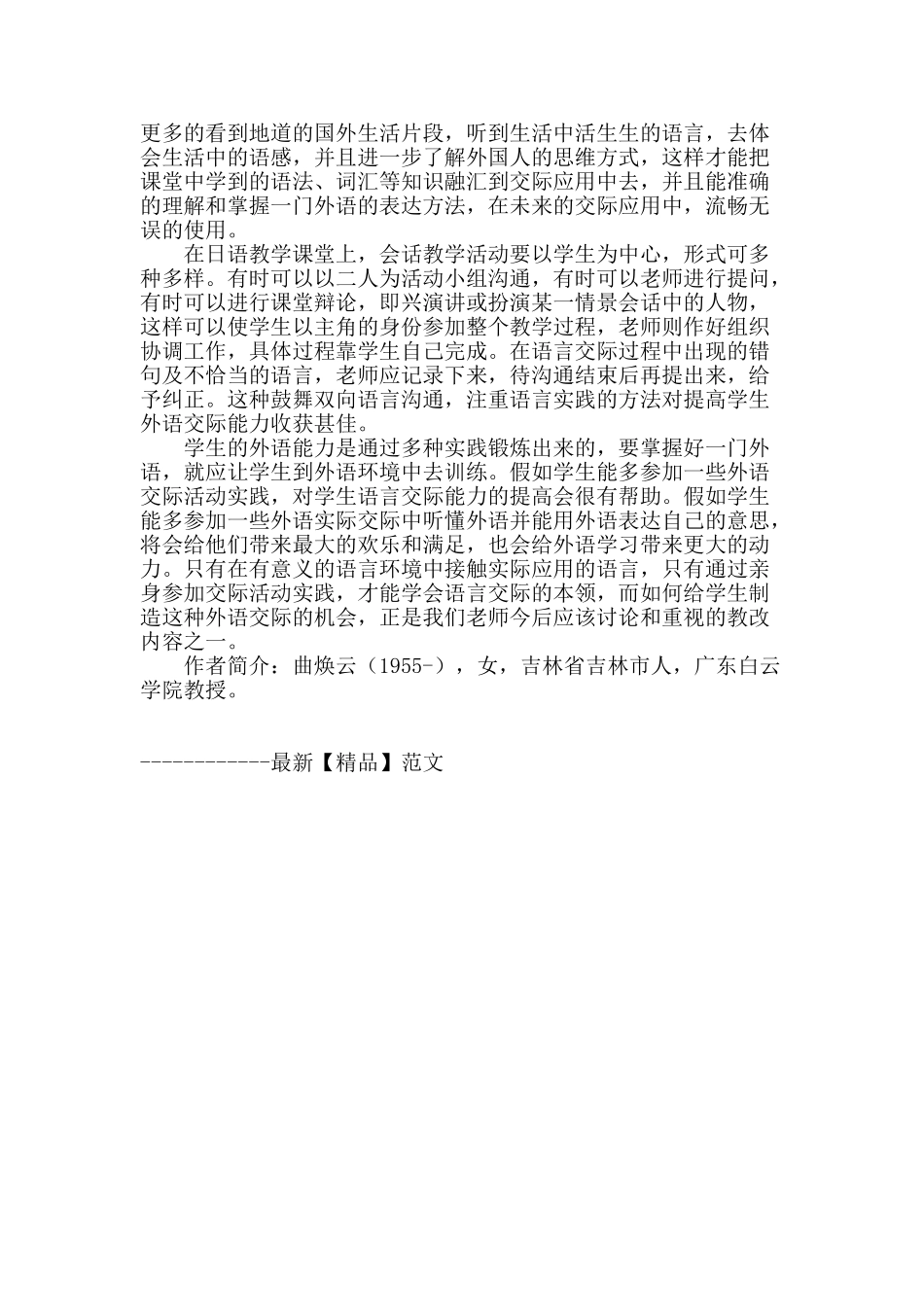 更多的看到地道的国外生活片段，听到生活中活生生的语言，去体会生活中的语感，并且进一步了解外国人的思维方式，这样才能把课堂中学到的语法、词汇等知识融汇到交际应用中去，并且能准确的理解和掌握一门外语的表达方法，在未来的交际应用中，流畅无误的使用。

在日语教学课堂上，会话教学活动要以学生为中心，形式可多种多样。有时可以以二人为活动小组沟通，有时可以老师进行提问，有时可以进行课堂辩论，即兴演讲或扮演某一情景会话中的人物，这样可以使学生以主角的身份参加整个教学过程，老师则作好组织协调工作，具体过程靠学生自己完成。在语言交际过程中出现的错句及不恰当的语言，老师应记录下来，待沟通结束后再提出来，给予纠正。这种鼓舞双向语言沟通，注重语言实践的方法对提高学生外语交际能力收获甚佳。

学生的外语能力是通过多种实践锻炼出来的，要掌握好一门外语，就应让学生到外语环境中去训练。假如学生能多参加一些外语交际活动实践，对学生语言交际能力的提高会很有帮助。假如学生能多参加一些外语实际交际中听懂外语并能用外语表达自己的意思，将会给他们带来最大的欢乐和满足，也会给外语学习带来更大的动力。只有在有意义的语言环境中接触实际应用的语言，只有通过亲身参加交际活动实践，才能学会语言交际的本领，而如何给学生制造这种外语交际的机会，正是我们老师今后应该讨论和重视的教改内容之一。

作者简介：曲焕云（1955-），女，吉林省吉林市人，广东白云学院教授。

------------最新【精品】范文